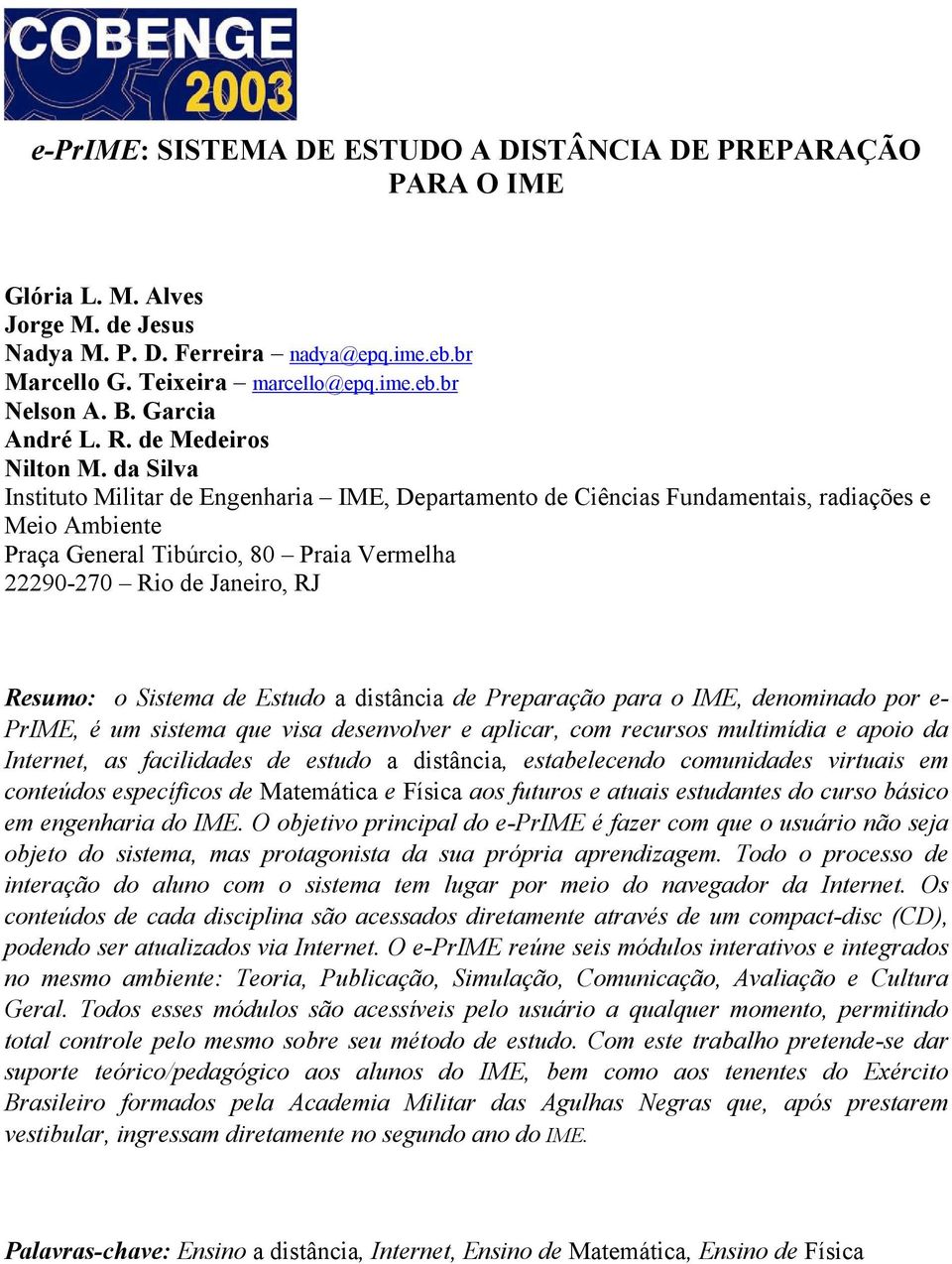 COBENGE 2003

e-PrIME: SISTEMA DE ESTUDO A DISTÂNCIA DE PREPARAÇÃO PARA O IME

Glória L. M. Alves
Jorge M. de Jesus
Nadya M. P. D. Ferreira – nadya@epq.ime.eb.br
Marcello G. Teixeira – marcello@epq.ime.eb.br
Nelson A. B. Garcia
André L. R. de Medeiros
Nilton M. da Silva
Instituto Militar de Engenharia – IME, Departamento de Ciências Fundamentais, radiações e Meio Ambiente
Praça General Tibúrcio, 80 – Praia Vermelha
22290-270 – Rio de Janeiro, RJ

Resumo: o Sistema de Estudo a distância de Preparação para o IME, denominado por e-PrIME, é um sistema que visa desenvolver e aplicar, com recursos multimídia e apoio da Internet, as facilidades de estudo a distância, estabelecendo comunidades virtuais em conteúdos específicos de Matemática e Física aos futuros e atuais estudantes do curso básico em engenharia do IME. O objetivo principal do e-PrIME é fazer com que o usuário não seja objeto do sistema, mas protagonista da sua própria aprendizagem. Todo o processo de interação do aluno com o sistema tem lugar por meio do navegador da Internet. Os conteúdos de cada disciplina são acessados diretamente através de um compact-disc (CD), podendo ser atualizados via Internet. O e-PrIME reúne seis módulos interativos e integrados no mesmo ambiente: Teoria, Publicação, Simulação, Comunicação, Avaliação e Cultura Geral. Todos esses módulos são acessíveis pelo usuário a qualquer momento, permitindo total controle pelo mesmo sobre seu método de estudo. Com este trabalho pretende-se dar suporte teórico/pedagógico aos alunos do IME, bem como aos tenentes do Exército Brasileiro formados pela Academia Militar das Agulhas Negras que, após prestarem vestibular, ingressam diretamente no segundo ano do IME.

Palavras-chave: Ensino a distância, Internet, Ensino de Matemática, Ensino de Física